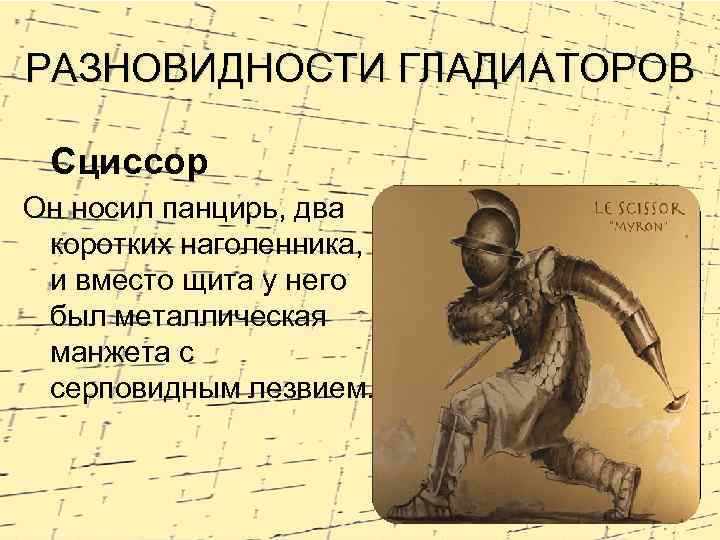 РАЗНОВИДНОСТИ ГЛАДИАТОРОВ

Сциссор

Он носил панцирь, два коротких наголенника, и вместо щита у него был металлическая манжета с серповидным лезвием.

LE SCISSOR
"MYRON"